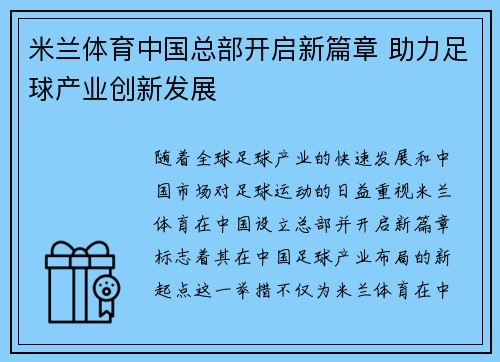 米兰体育中国总部开启新篇章 助力足球产业创新发展

随着全球足球产业的快速发展和中国市场对足球运动的日益重视米兰体育在中国设立总部并开启新篇章标志着其在中国足球产业布局的新起点这一举措不仅为米兰体育在中